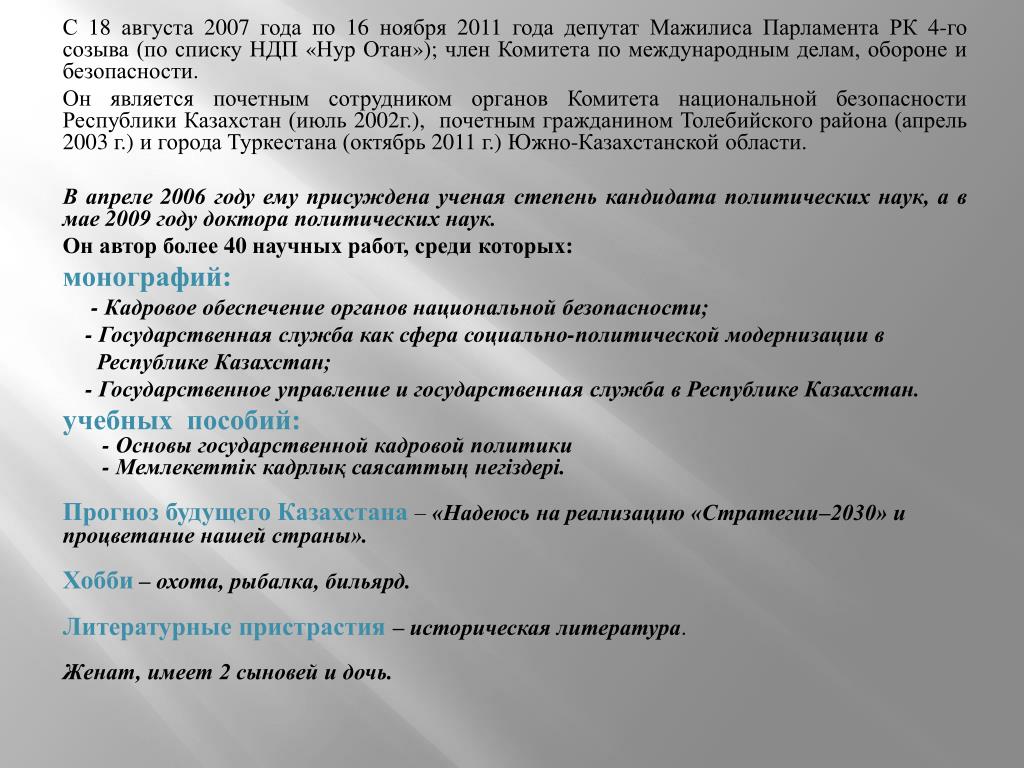 С 18 августа 2007 года по 16 ноября 2011 года депутат Мажилиса Парламента РК 4-го созыва (по списку НДП «Нур Отан»); член Комитета по международным делам, обороне и безопасности.

Он является почетным сотрудником органов Комитета национальной безопасности Республики Казахстан (июль 2002г.), почетным гражданином Толебийского района (апрель 2003 г.) и города Туркестана (октябрь 2011 г.) Южно-Казахстанской области.

В апреле 2006 году ему присуждена ученая степень кандидата политических наук, а в мае 2009 году доктора политических наук.

Он автор более 40 научных работ, среди которых:

монографий:

- Кадровое обеспечение органов национальной безопасности;

- Государственная служба как сфера социально-политической модернизации в Республике Казахстан;

- Государственное управление и государственная служба в Республике Казахстан.

учебных пособий:

- Основы государственной кадровой политики

- Мемлекеттік кадрлық саясаттың негіздері.

Прогноз будущего Казахстана – «Надеюсь на реализацию «Стратегии–2030» и процветание нашей страны».

Хобби – охота, рыбалка, бильярд.

Литературные пристрастия – историческая литература.

Женат, имеет 2 сыновей и дочь.